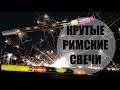 КРУТЫЕ
РИМСКИЕ
СВЕЧИ